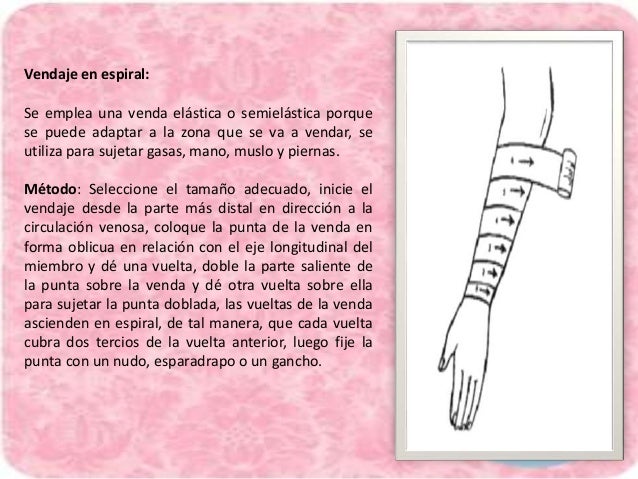 Vendaje en espiral:

Se emplea una venda elástica o semielástica porque se puede adaptar a la zona que se va a vendar, se utiliza para sujetar gasas, mano, muslo y piernas.

Método: Seleccione el tamaño adecuado, inicie el vendaje desde la parte más distal en dirección a la circulación venosa, coloque la punta de la venda en forma oblicua en relación con el eje longitudinal del miembro y dé una vuelta, doble la parte saliente de la punta sobre la venda y dé otra vuelta sobre ella para sujetar la punta doblada, las vueltas de la venda ascienden en espiral, de tal manera, que cada vuelta cubra dos tercios de la vuelta anterior, luego fije la punta con un nudo, esparadrapo o un gancho.